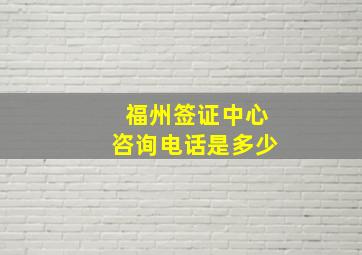 福州签证中心
咨询电话是多少